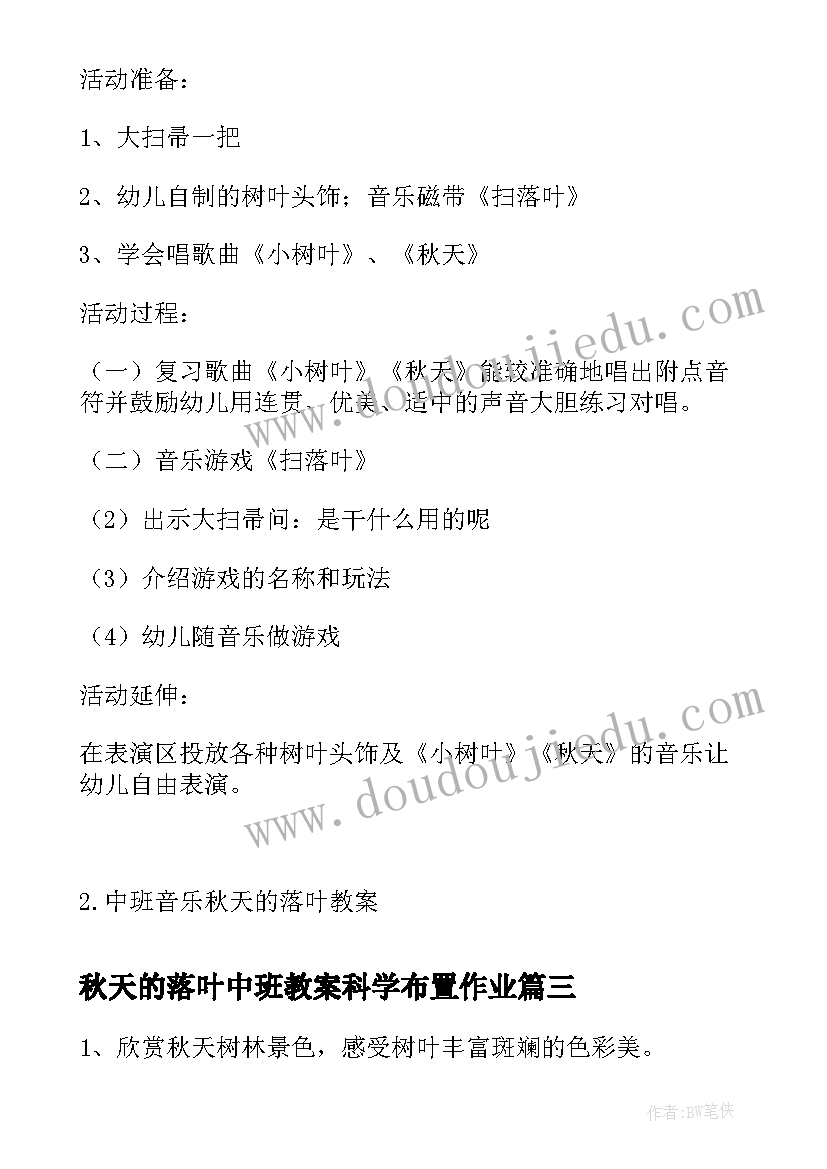 活动准备：

1、大扫帚一把

2、幼儿自制的树叶头饰；音乐磁带《扫落叶》

3、学会唱歌曲《小树叶》、《秋天》

活动过程：

（一）复习歌曲《小树叶》《秋天》能较准确地唱出附点音符并鼓励幼儿用连贯、优美、适中的声音大胆练习对唱。

（二）音乐游戏《扫落叶》

（2）出示大扫帚问：是干什么用的呢

（3）介绍游戏的名称和玩法

（4）幼儿随音乐做游戏

活动延伸：

在表演区投放各种树叶头饰及《小树叶》《秋天》的音乐让幼儿自由表演。

2.中班音乐秋天的落叶教案

秋天的落叶中班教案科学布置作业篇三

1、欣赏秋天树林景色，感受树叶丰富斑斓的色彩美。

www.doudoujiedu.com

www.doudoujiedu.com

作者：BW笔侠